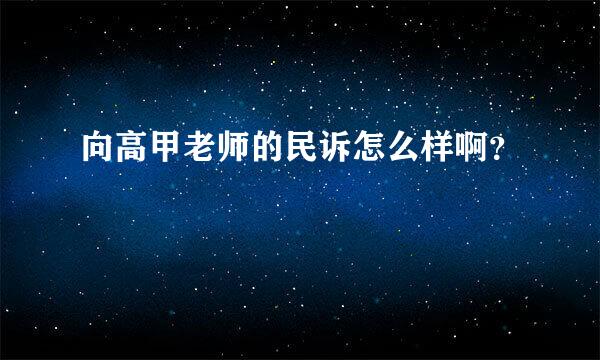 向高甲老师的民诉怎么样啊？